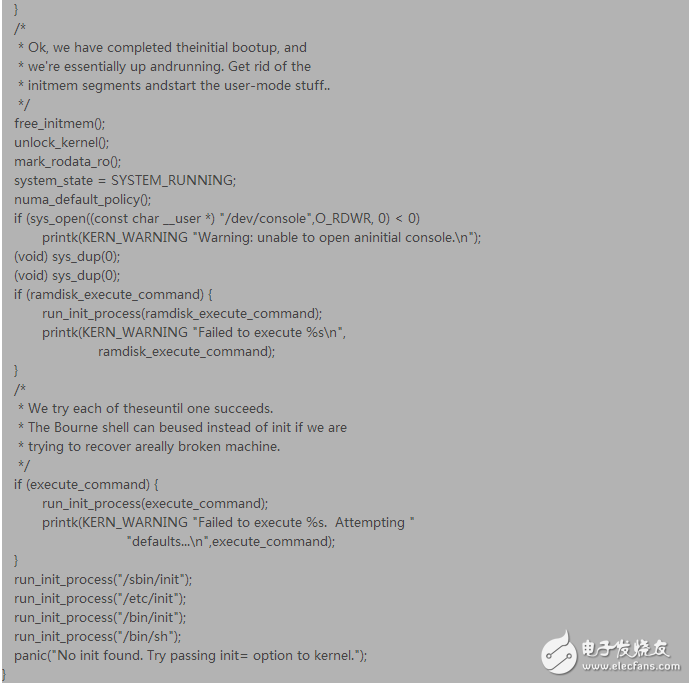 }
/*
 * Ok, we have completed theinitial bootup, and
 * we're essentially up andrunning. Get rid of the
 * initmem segments andstart the user-mode stuff..
 */
free_initmem();
unlock_kernel();
mark_rodata_ro();
system_state = SYSTEM_RUNNING;
numa_default_policy();
if (sys_open((const char __user *) "/dev/console",O_RDWR, 0) < 0)
printk(KERN_WARNING "Warning: unable to open aninitial console.\n");
(void) sys_dup(0);
(void) sys_dup(0);
if (ramdisk_execute_command) {
run_init_process(ramdisk_execute_command);
printk(KERN_WARNING "Failed to execute %s\n",
ramdisk_execute_command);
}
/*
 * We try each of theseuntil one succeeds.
 * The Bourne shell can beused instead of init if we are
 * trying to recover areally broken machine.
 */
if (execute_command) {
run_init_process(execute_command);
printk(KERN_WARNING "Failed to execute %s. Attempting "
"defaults...\n",execute_command);
}
run_init_process("/sbin/init");
run_init_process("/etc/init");
run_init_process("/bin/init");
run_init_process("/bin/sh");
panic("No init found. Try passing init= option to kernel.");
}

电子发烧友
www.elecfans.com